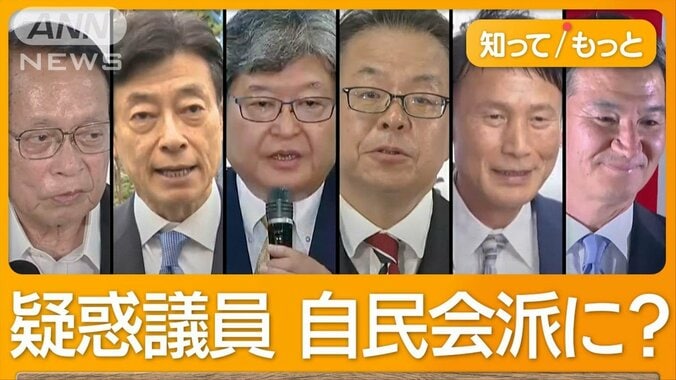 ANN NEWS

知って/もっと

疑惑議員 自民会派に？